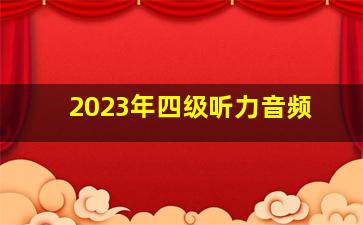 2023年四级听力音频